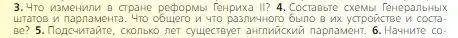 3. Что изменили в стране реформы Генриха II? 4. Составьте схемы Генеральных штатов и парламента. Что общего и что различного было в их устройстве и составе? 5. Подсчитайте, сколько лет существует английский парламент. 6. Начните со-